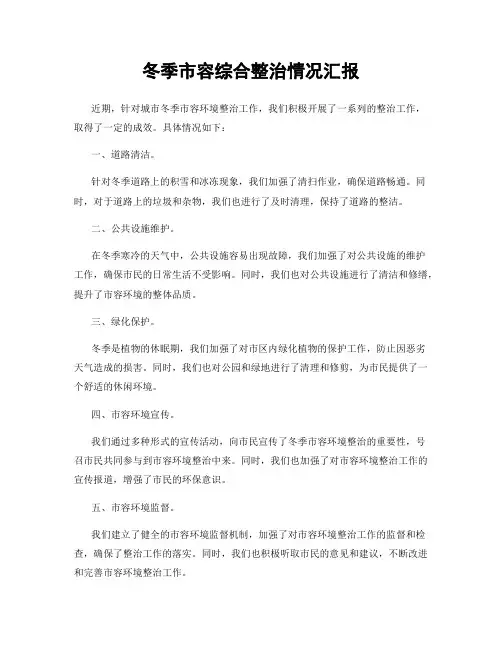 冬季市容综合整治情况汇报

近期，针对城市冬季市容环境整治工作，我们积极开展了一系列的整治工作，取得了一定的成效。具体情况如下：

一、道路清洁。

针对冬季道路上的积雪和冰冻现象，我们加强了清扫作业，确保道路畅通。同时，对于道路上的垃圾和杂物，我们也进行了及时清理，保持了道路的整洁。

二、公共设施维护。

在冬季寒冷的天气中，公共设施容易出现故障，我们加强了对公共设施的维护工作，确保市民的日常生活不受影响。同时，我们也对公共设施进行了清洁和修缮，提升了市容环境的整体品质。

三、绿化保护。

冬季是植物的休眠期，我们加强了对市区内绿化植物的保护工作，防止因恶劣天气造成的损害。同时，我们也对公园和绿地进行了清理和修剪，为市民提供了一个舒适的休闲环境。

四、市容环境宣传。

我们通过多种形式的宣传活动，向市民宣传了冬季市容环境整治的重要性，号召市民共同参与到市容环境整治中来。同时，我们也加强了对市容环境整治工作的宣传报道，增强了市民的环保意识。

五、市容环境监督。

我们建立了健全的市容环境监督机制，加强了对市容环境整治工作的监督和检查，确保了整治工作的落实。同时，我们也积极听取市民的意见和建议，不断改进和完善市容环境整治工作。